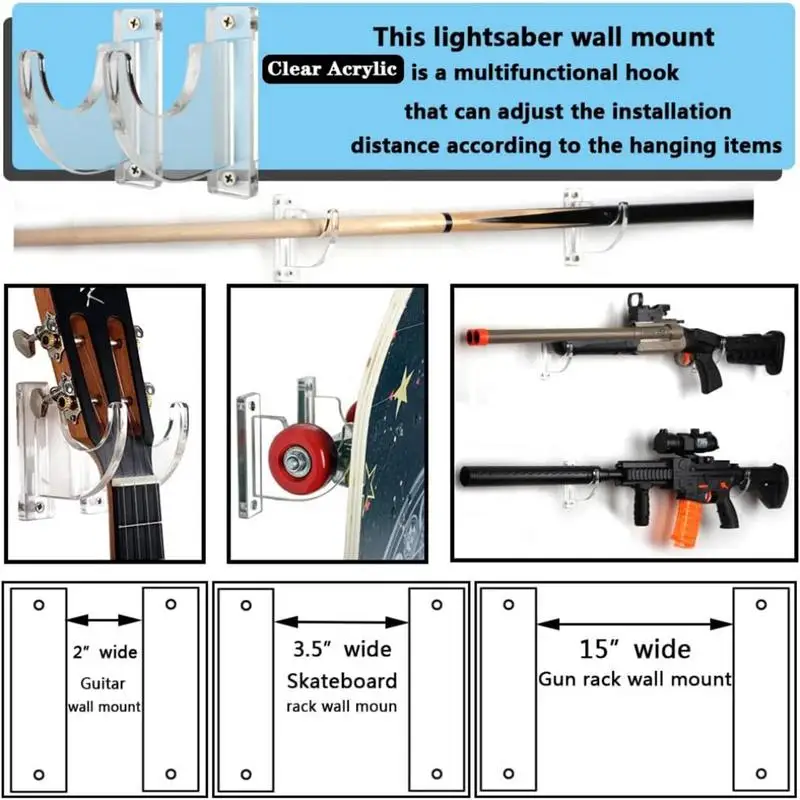 This lightsaber wall mount

Clear Acrylic is a multifunctional hook that can adjust the installation distance according to the hanging items

2" wide
Guitar wall mount

3.5" wide
Skateboard rack wall moun

15" wide
Gun rack wall mount